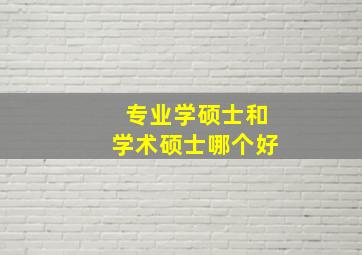 专业学硕士和
学术硕士哪个好